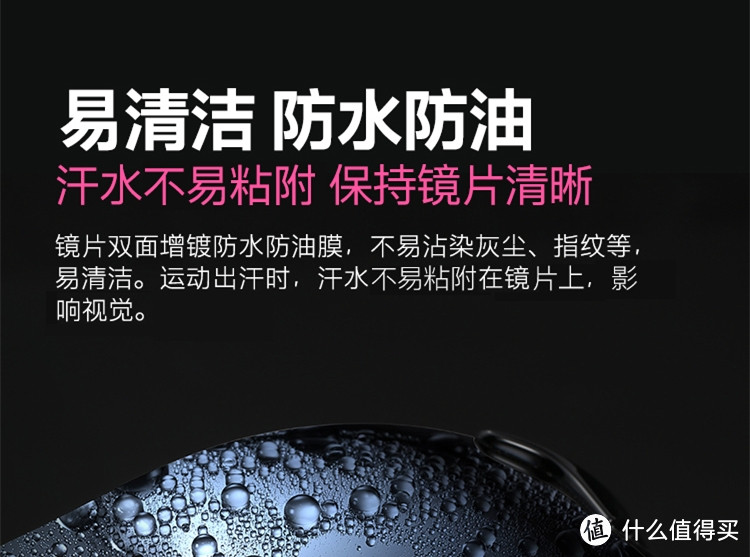 易清洁 防水防油
汗水不易粘附 保持镜片清晰

镜片双面增镀防水防油膜，不易沾染灰尘、指纹等，易清洁。运动出汗时，汗水不易粘附在镜片上，影响视觉。

值 什么值得买